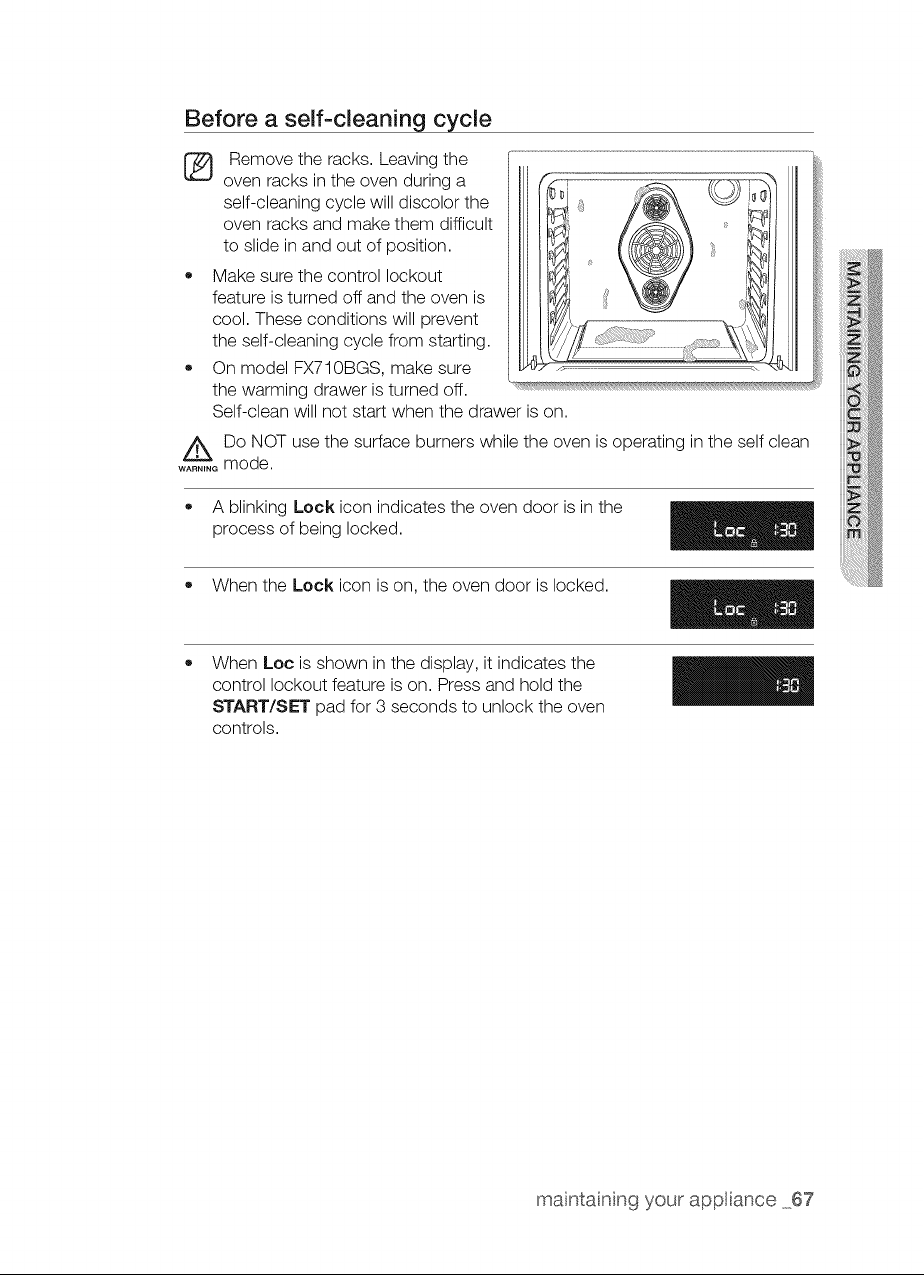 Before a self-cleaning cycle

Remove the racks. Leaving the oven racks in the oven during a self-cleaning cycle will discolor the oven racks and make them difficult to slide in and out of position.

• Make sure the control lockout feature is turned off and the oven is cool. These conditions will prevent the self-cleaning cycle from starting.
• On model FX710BGS, make sure the warming drawer is turned off. Self-clean will not start when the drawer is on.

WARNING Do NOT use the surface burners while the oven is operating in the self clean mode.

• A blinking **Lock** icon indicates the oven door is in the process of being locked.

Loc :30

• When the **Lock** icon is on, the oven door is locked.

Loc :30

• When **Loc** is shown in the display, it indicates the control lockout feature is on. Press and hold the **START/SET** pad for 3 seconds to unlock the oven controls.

:30

MAINTAINING YOUR APPLIANCE

maintaining your appliance _67